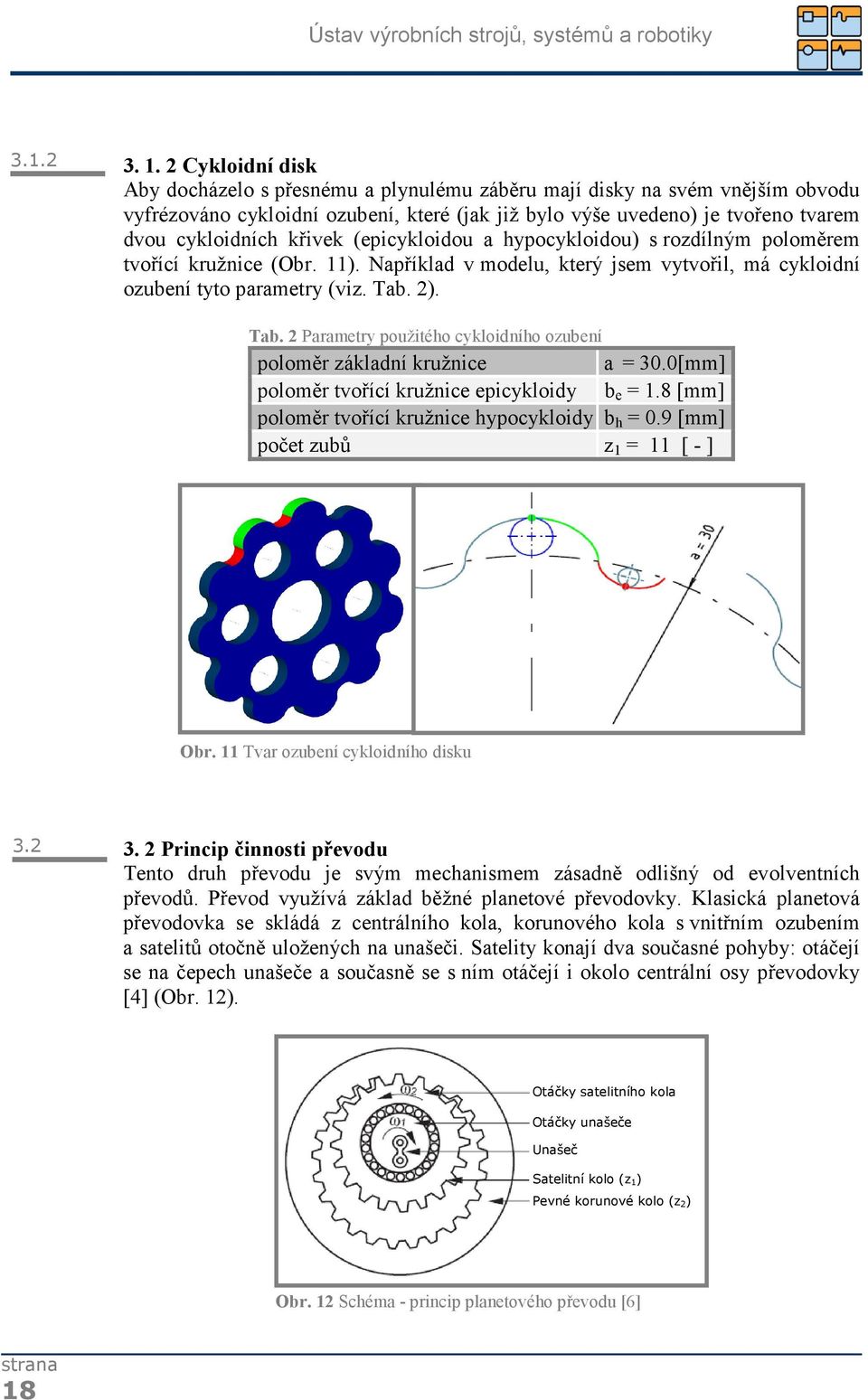 Ústav výrobních strojů, systémů a robotiky

3.1.2

3. 1. 2 Cykloidní disk
Aby docházelo s přesnému a plynulému záběru mají disky na svém vnějším obvodu vyfrézováno cykloidní ozubení, které (jak již bylo výše uvedeno) je tvořeno tvarem dvou cykloidních křivek (epicykloidou a hypocykloidou) s rozdílným poloměrem tvořící kružnice (Obr. 11). Například v modelu, který jsem vytvořil, má cykloidní ozubení tyto parametry (viz. Tab. 2).

Tab. 2 Parametry použitého cykloidního ozubení

| poloměr základní kružnice | a = 30.0[mm] |
|---|---|
| poloměr tvořící kružnice epicykloidy | $b_e$ = 1.8 [mm] |
| poloměr tvořící kružnice hypocykloidy | $b_h$ = 0.9 [mm] |
| počet zubů | $z_1$ = 11 [ - ] |

a = 30

Obr. 11 Tvar ozubení cykloidního disku

3.2

3. 2 Princip činnosti převodu
Tento druh převodu je svým mechanismem zásadně odlišný od evolventních převodů. Převod využívá základ běžné planetové převodovky. Klasická planetová převodovka se skládá z centrálního kola, korunového kola s vnitřním ozubením a satelitů otočně uložených na unašeči. Satelity konají dva současné pohyby: otáčejí se na čepech unašeče a současně se s ním otáčejí i okolo centrální osy převodovky [4] (Obr. 12).

$\omega_2$
$\omega_1$
Otáčky satelitního kola
Otáčky unašeče
Unašeč
Satelitní kolo ($z_1$)
Pevné korunové kolo ($z_2$)

Obr. 12 Schéma - princip planetového převodu [6]

strana
18